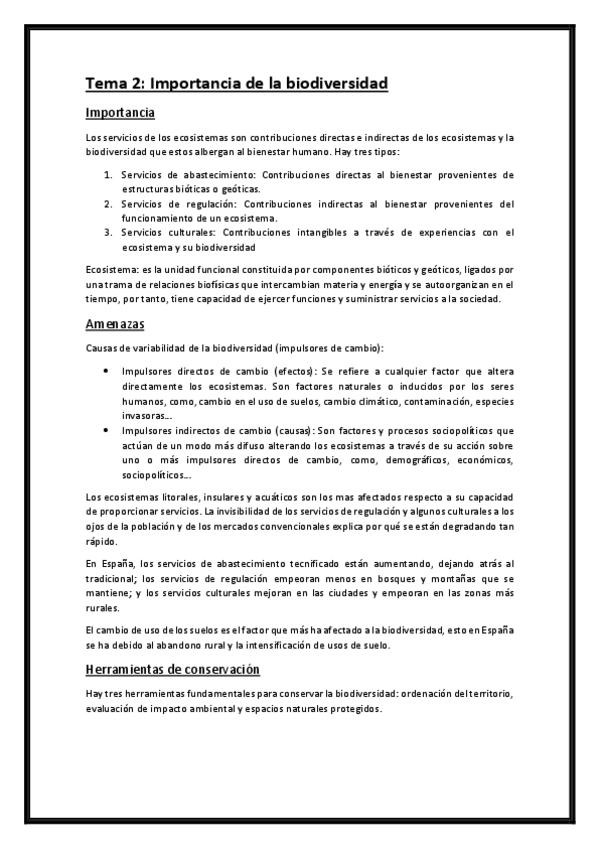 Tema 2: Importancia de la biodiversidad

Importancia

Los servicios de los ecosistemas son contribuciones directas e indirectas de los ecosistemas y la biodiversidad que estos albergan al bienestar humano. Hay tres tipos:

1. Servicios de abastecimiento: Contribuciones directas al bienestar provenientes de estructuras bióticas o geóticas.
2. Servicios de regulación: Contribuciones indirectas al bienestar provenientes del funcionamiento de un ecosistema.
3. Servicios culturales: Contribuciones intangibles a través de experiencias con el ecosistema y su biodiversidad

Ecosistema: es la unidad funcional constituida por componentes bióticos y geóticos, ligados por una trama de relaciones biofísicas que intercambian materia y energía y se autoorganizan en el tiempo, por tanto, tiene capacidad de ejercer funciones y suministrar servicios a la sociedad.

Amenazas

Causas de variabilidad de la biodiversidad (impulsores de cambio):

• Impulsores directos de cambio (efectos): Se refiere a cualquier factor que altera directamente los ecosistemas. Son factores naturales o inducidos por los seres humanos, como, cambio en el uso de suelos, cambio climático, contaminación, especies invasoras...
• Impulsores indirectos de cambio (causas): Son factores y procesos sociopolíticos que actúan de un modo más difuso alterando los ecosistemas a través de su acción sobre uno o más impulsores directos de cambio, como, demográficos, económicos, sociopolíticos...

Los ecosistemas litorales, insulares y acuáticos son los mas afectados respecto a su capacidad de proporcionar servicios. La invisibilidad de los servicios de regulación y algunos culturales a los ojos de la población y de los mercados convencionales explica por qué se están degradando tan rápido.

En España, los servicios de abastecimiento tecnificado están aumentando, dejando atrás al tradicional; los servicios de regulación empeoran menos en bosques y montañas que se mantiene; y los servicios culturales mejoran en las ciudades y empeoran en las zonas más rurales.

El cambio de uso de los suelos es el factor que más ha afectado a la biodiversidad, esto en España se ha debido al abandono rural y la intensificación de usos de suelo.

Herramientas de conservación

Hay tres herramientas fundamentales para conservar la biodiversidad: ordenación del territorio, evaluación de impacto ambiental y espacios naturales protegidos.